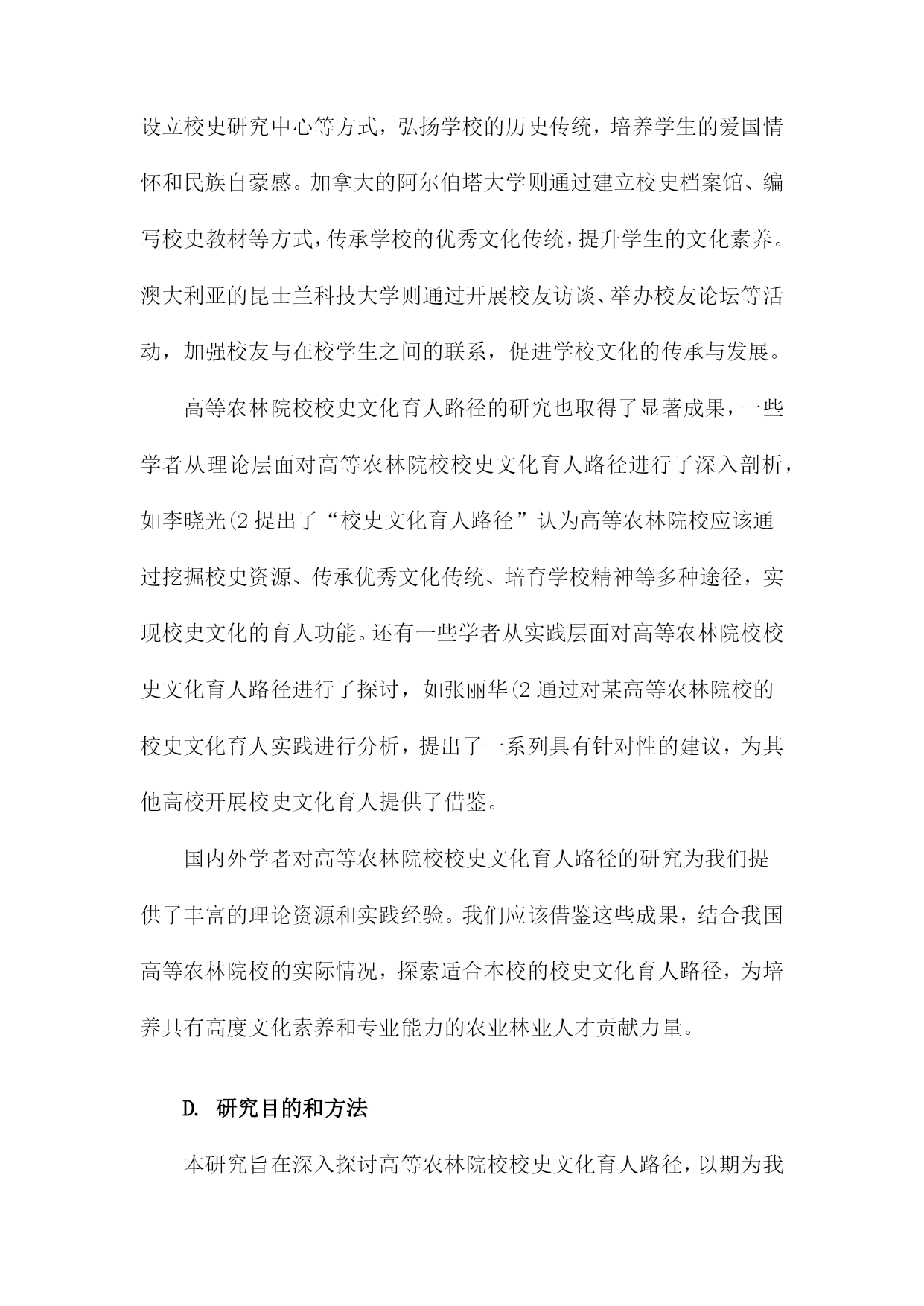 设立校史研究中心等方式，弘扬学校的历史传统，培养学生的爱国情怀和民族自豪感。加拿大的阿尔伯塔大学则通过建立校史档案馆、编写校史教材等方式，传承学校的优秀文化传统，提升学生的文化素养。澳大利亚的昆士兰科技大学则通过开展校友访谈、举办校友论坛等活动，加强校友与在校学生之间的联系，促进学校文化的传承与发展。

高等农林院校校史文化育人路径的研究也取得了显著成果，一些学者从理论层面对高等农林院校校史文化育人路径进行了深入剖析，如李晓光(2 提出了“校史文化育人路径”认为高等农林院校应该通过挖掘校史资源、传承优秀文化传统、培育学校精神等多种途径，实现校史文化的育人功能。还有一些学者从实践层面对高等农林院校校史文化育人路径进行了探讨，如张丽华(2 通过对某高等农林院校的校史文化育人实践进行分析，提出了一系列具有针对性的建议，为其他高校开展校史文化育人提供了借鉴。

国内外学者对高等农林院校校史文化育人路径的研究为我们提供了丰富的理论资源和实践经验。我们应该借鉴这些成果，结合我国高等农林院校的实际情况，探索适合本校的校史文化育人路径，为培养具有高度文化素养和专业能力的农业林业人才贡献力量。

D. 研究目的和方法

本研究旨在深入探讨高等农林院校校史文化育人路径，以期为我